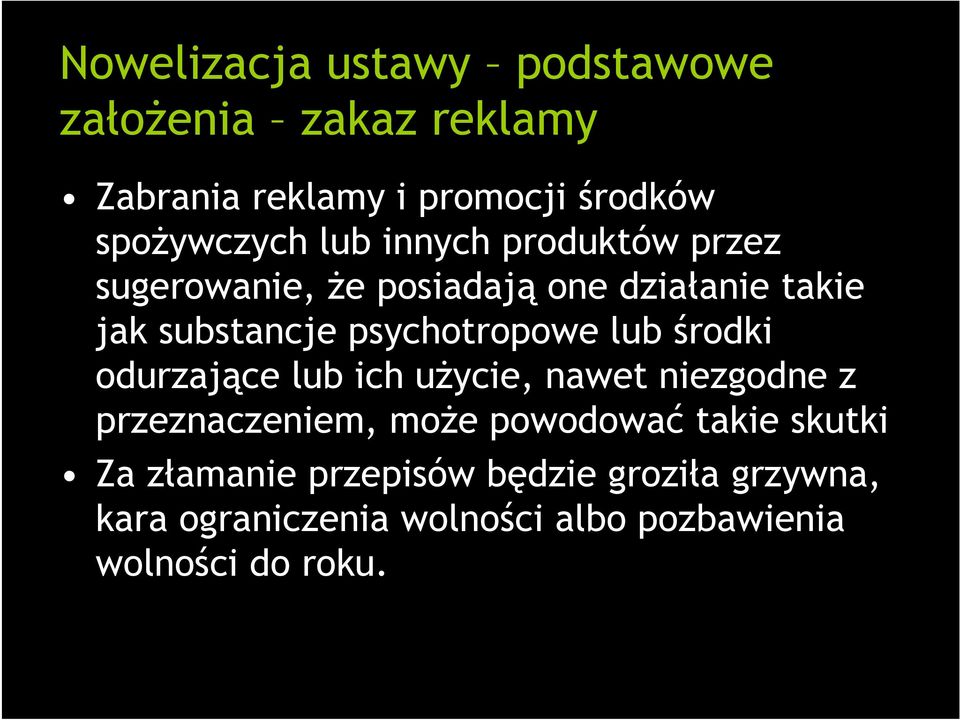 Nowelizacja ustawy – podstawowe założenia – zakaz reklamy

• Zabrania reklamy i promocji środków spożywczych lub innych produktów przez sugerowanie, że posiadają one działanie takie jak substancje psychotropowe lub środki odurzające lub ich użycie, nawet niezgodne z przeznaczeniem, może powodować takie skutki
• Za złamanie przepisów będzie groziła grzywna, kara ograniczenia wolności albo pozbawienia wolności do roku.